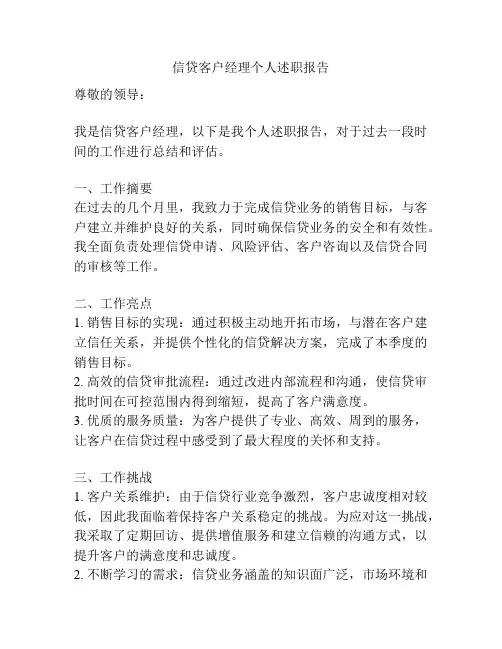 信贷客户经理个人述职报告

尊敬的领导：

我是信贷客户经理，以下是我个人述职报告，对于过去一段时间的工作进行总结和评估。

一、工作摘要
在过去的几个月里，我致力于完成信贷业务的销售目标，与客户建立并维护良好的关系，同时确保信贷业务的安全和有效性。我全面负责处理信贷申请、风险评估、客户咨询以及信贷合同的审核等工作。

二、工作亮点
1. 销售目标的实现：通过积极主动地开拓市场，与潜在客户建立信任关系，并提供个性化的信贷解决方案，完成了本季度的销售目标。
2. 高效的信贷审批流程：通过改进内部流程和沟通，使信贷审批时间在可控范围内得到缩短，提高了客户满意度。
3. 优质的服务质量：为客户提供了专业、高效、周到的服务，让客户在信贷过程中感受到了最大程度的关怀和支持。

三、工作挑战
1. 客户关系维护：由于信贷行业竞争激烈，客户忠诚度相对较低，因此我面临着保持客户关系稳定的挑战。为应对这一挑战，我采取了定期回访、提供增值服务和建立信赖的沟通方式，以提升客户的满意度和忠诚度。
2. 不断学习的需求：信贷业务涵盖的知识面广泛，市场环境和